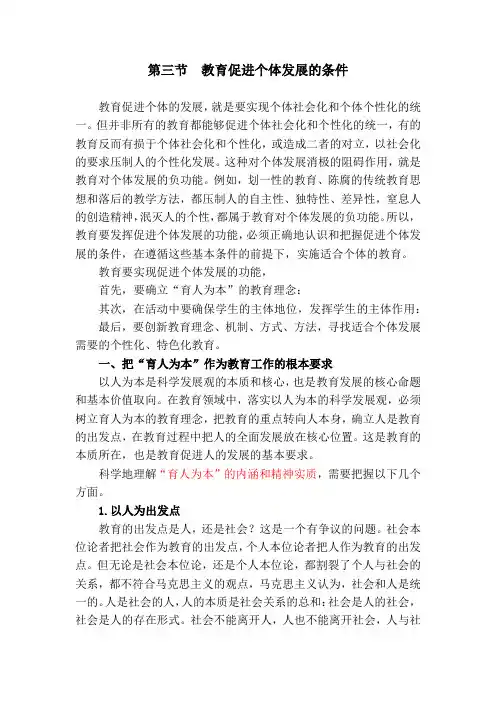 第三节　教育促进个体发展的条件

教育促进个体的发展，就是要实现个体社会化和个体个性化的统一。但并非所有的教育都能够促进个体社会化和个性化的统一，有的教育反而有损于个体社会化和个性化，或造成二者的对立，以社会化的要求压制人的个性化发展。这种对个体发展消极的阻碍作用，就是教育对个体发展的负功能。例如，划一性的教育、陈腐的传统教育思想和落后的教学方法，都压制人的自主性、独特性、差异性，窒息人的创造精神，泯灭人的个性，都属于教育对个体发展的负功能。所以，教育要发挥促进个体发展的功能，必须正确地认识和把握促进个体发展的条件，在遵循这些基本条件的前提下，实施适合个体的教育。

教育要实现促进个体发展的功能，

首先，要确立“育人为本”的教育理念；

其次，在活动中要确保学生的主体地位，发挥学生的主体作用；

最后，要创新教育理念、机制、方式、方法，寻找适合个体发展需要的个性化、特色化教育。

一、把“育人为本”作为教育工作的根本要求

以人为本是科学发展观的本质和核心，也是教育发展的核心命题和基本价值取向。在教育领域中，落实以人为本的科学发展观，必须树立育人为本的教育理念，把教育的重点转向人本身，确立人是教育的出发点，在教育过程中把人的全面发展放在核心位置。这是教育的本质所在，也是教育促进人的发展的基本要求。

科学地理解“育人为本”的内涵和精神实质，需要把握以下几个方面。

1. 以人为出发点

教育的出发点是人，还是社会？这是一个有争议的问题。社会本位论者把社会作为教育的出发点，个人本位论者把人作为教育的出发点。但无论是社会本位论，还是个人本位论，都割裂了个人与社会的关系，都不符合马克思主义的观点，马克思主义认为，社会和人是统一的。人是社会的人，人的本质是社会关系的总和；社会是人的社会，社会是人的存在形式。社会不能离开人，人也不能离开社会，人与社